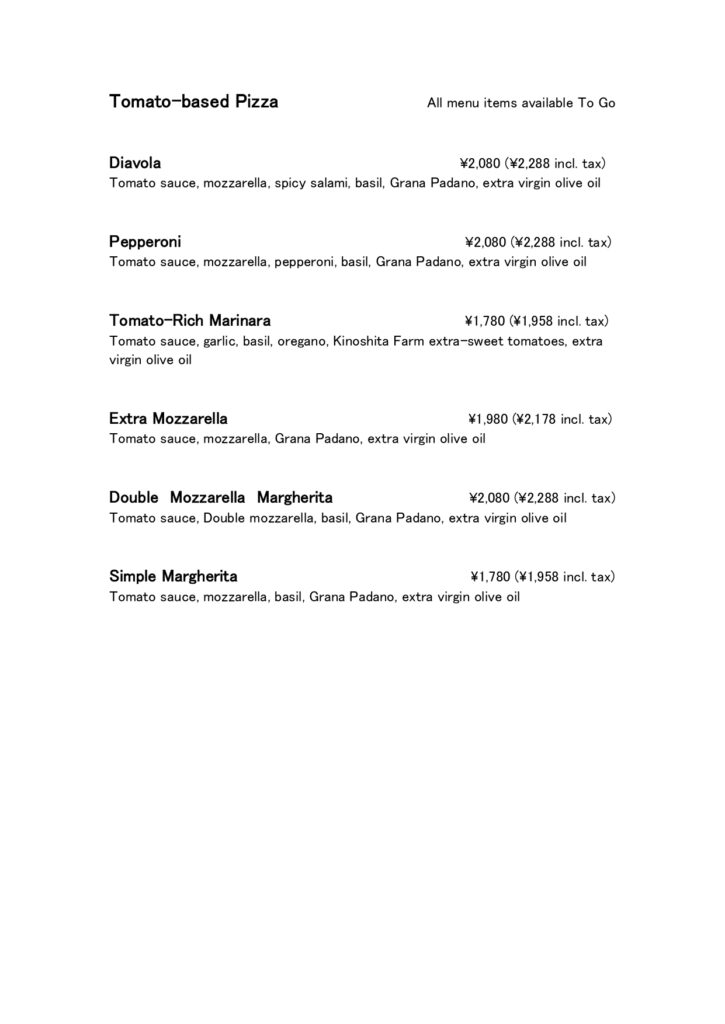 Tomato-based Pizza

All menu items available To Go

Diavola ¥2,080 (¥2,288 incl. tax)
Tomato sauce, mozzarella, spicy salami, basil, Grana Padano, extra virgin olive oil

Pepperoni ¥2,080 (¥2,288 incl. tax)
Tomato sauce, mozzarella, pepperoni, basil, Grana Padano, extra virgin olive oil

Tomato-Rich Marinara ¥1,780 (¥1,958 incl. tax)
Tomato sauce, garlic, basil, oregano, Kinoshita Farm extra-sweet tomatoes, extra virgin olive oil

Extra Mozzarella ¥1,980 (¥2,178 incl. tax)
Tomato sauce, mozzarella, Grana Padano, extra virgin olive oil

Double Mozzarella Margherita ¥2,080 (¥2,288 incl. tax)
Tomato sauce, Double mozzarella, basil, Grana Padano, extra virgin olive oil

Simple Margherita ¥1,780 (¥1,958 incl. tax)
Tomato sauce, mozzarella, basil, Grana Padano, extra virgin olive oil